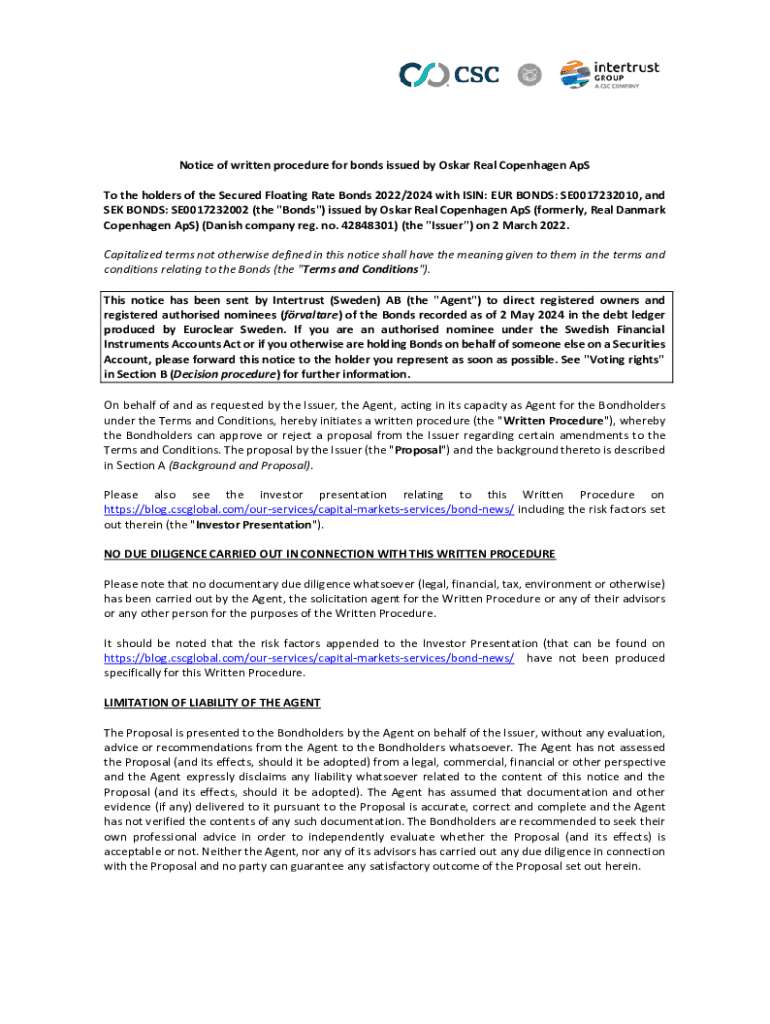 CSC

intertrust GROUP A CSC COMPANY

Notice of written procedure for bonds issued by Oskar Real Copenhagen ApS

To the holders of the Secured Floating Rate Bonds 2022/2024 with ISIN: EUR BONDS: SE0017232010, and SEK BONDS: SE0017232002 (the "Bonds") issued by Oskar Real Copenhagen ApS (formerly, Real Danmark Copenhagen ApS) (Danish company reg. no. 42848301) (the "Issuer") on 2 March 2022.

Capitalized terms not otherwise defined in this notice shall have the meaning given to them in the terms and conditions relating to the Bonds (the "Terms and Conditions").

This notice has been sent by Intertrust (Sweden) AB (the "Agent") to direct registered owners and registered authorised nominees (förvaltare) of the Bonds recorded as of 2 May 2024 in the debt ledger produced by Euroclear Sweden. If you are an authorised nominee under the Swedish Financial Instruments Accounts Act or if you otherwise are holding Bonds on behalf of someone else on a Securities Account, please forward this notice to the holder you represent as soon as possible. See "Voting rights" in Section B (Decision procedure) for further information.

On behalf of and as requested by the Issuer, the Agent, acting in its capacity as Agent for the Bondholders under the Terms and Conditions, hereby initiates a written procedure (the "Written Procedure"), whereby the Bondholders can approve or reject a proposal from the Issuer regarding certain amendments to the Terms and Conditions. The proposal by the Issuer (the "Proposal") and the background thereto is described in Section A (Background and Proposal).

Please also see the investor presentation relating to this Written Procedure on https://blog.cscglobal.com/our-services/capital-markets-services/bond-news/ including the risk factors set out therein (the "Investor Presentation").

NO DUE DILIGENCE CARRIED OUT IN CONNECTION WITH THIS WRITTEN PROCEDURE

Please note that no documentary due diligence whatsoever (legal, financial, tax, environment or otherwise) has been carried out by the Agent, the solicitation agent for the Written Procedure or any of their advisors or any other person for the purposes of the Written Procedure.

It should be noted that the risk factors appended to the Investor Presentation (that can be found on https://blog.cscglobal.com/our-services/capital-markets-services/bond-news/ have not been produced specifically for this Written Procedure.

LIMITATION OF LIABILITY OF THE AGENT

The Proposal is presented to the Bondholders by the Agent on behalf of the Issuer, without any evaluation, advice or recommendations from the Agent to the Bondholders whatsoever. The Agent has not assessed the Proposal (and its effects, should it be adopted) from a legal, commercial, financial or other perspective and the Agent expressly disclaims any liability whatsoever related to the content of this notice and the Proposal (and its effects, should it be adopted). The Agent has assumed that documentation and other evidence (if any) delivered to it pursuant to the Proposal is accurate, correct and complete and the Agent has not verified the contents of any such documentation. The Bondholders are recommended to seek their own professional advice in order to independently evaluate whether the Proposal (and its effects) is acceptable or not. Neither the Agent, nor any of its advisors has carried out any due diligence in connection with the Proposal and no party can guarantee any satisfactory outcome of the Proposal set out herein.